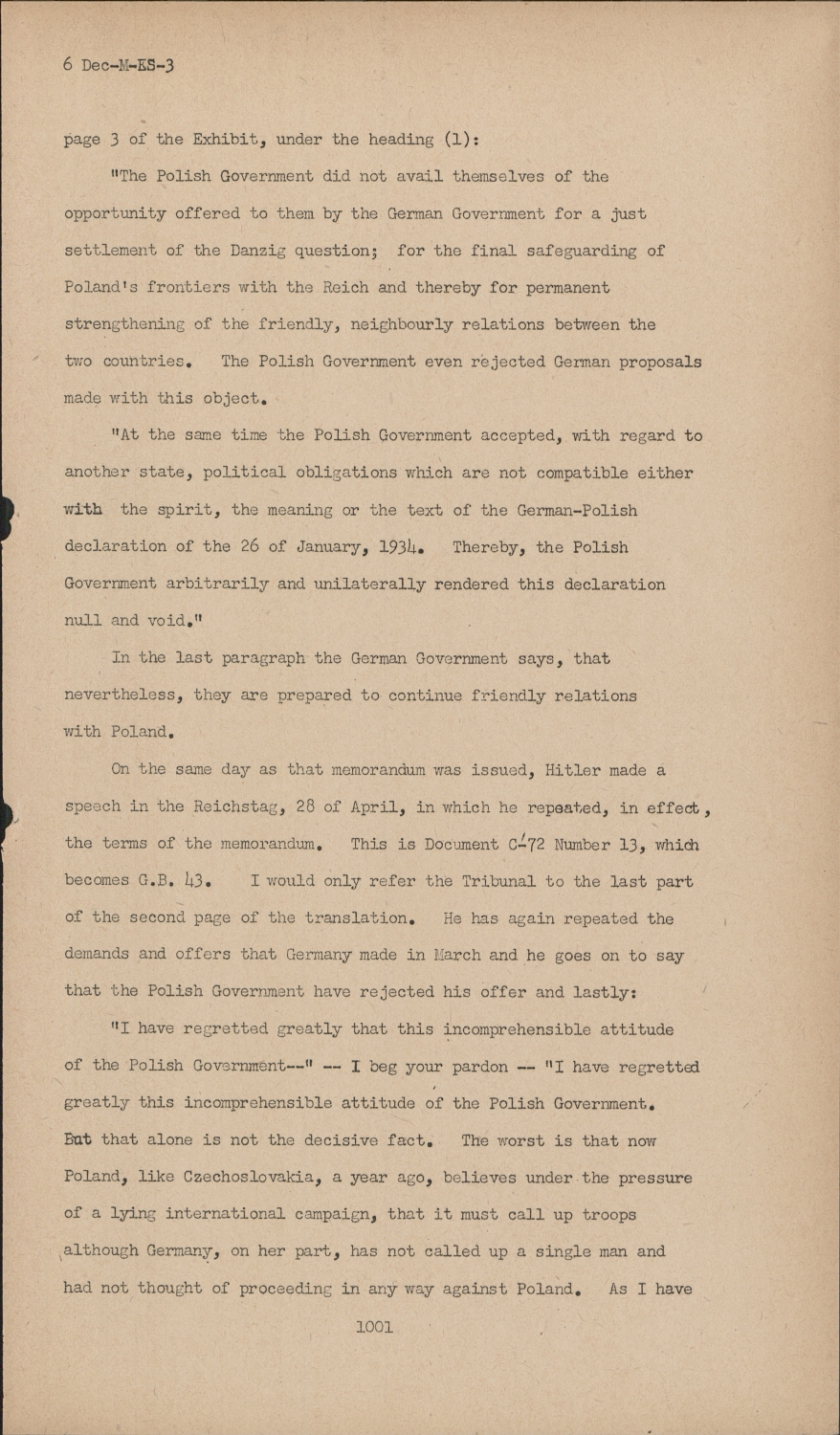 6 Dec-M-ES-3

page 3 of the Exhibit, under the heading (1):

"The Polish Government did not avail themselves of the opportunity offered to them by the German Government for a just settlement of the Danzig question; for the final safeguarding of Poland's frontiers with the Reich and thereby for permanent strengthening of the friendly, neighbourly relations between the two countries. The Polish Government even rejected German proposals made with this object.

"At the same time the Polish Government accepted, with regard to another state, political obligations which are not compatible either with the spirit, the meaning or the text of the German-Polish declaration of the 26 of January, 1934. Thereby, the Polish Government arbitrarily and unilaterally rendered this declaration null and void."

In the last paragraph the German Government says, that nevertheless, they are prepared to continue friendly relations with Poland.

On the same day as that memorandum was issued, Hitler made a speech in the Reichstag, 28 of April, in which he repeated, in effect, the terms of the memorandum. This is Document C-72 Number 13, which becomes G.B. 43. I would only refer the Tribunal to the last part of the second page of the translation. He has again repeated the demands and offers that Germany made in March and he goes on to say that the Polish Government have rejected his offer and lastly:

"I have regretted greatly that this incomprehensible attitude of the Polish Government--" -- I beg your pardon -- "I have regretted greatly this incomprehensible attitude of the Polish Government. But that alone is not the decisive fact. The worst is that now Poland, like Czechoslovakia, a year ago, believes under the pressure of a lying international campaign, that it must call up troops although Germany, on her part, has not called up a single man and had not thought of proceeding in any way against Poland. As I have

1001